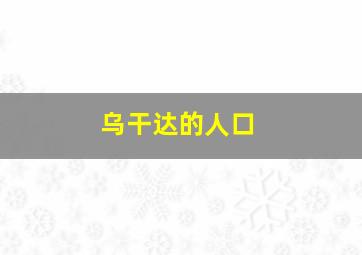 乌干达的人口